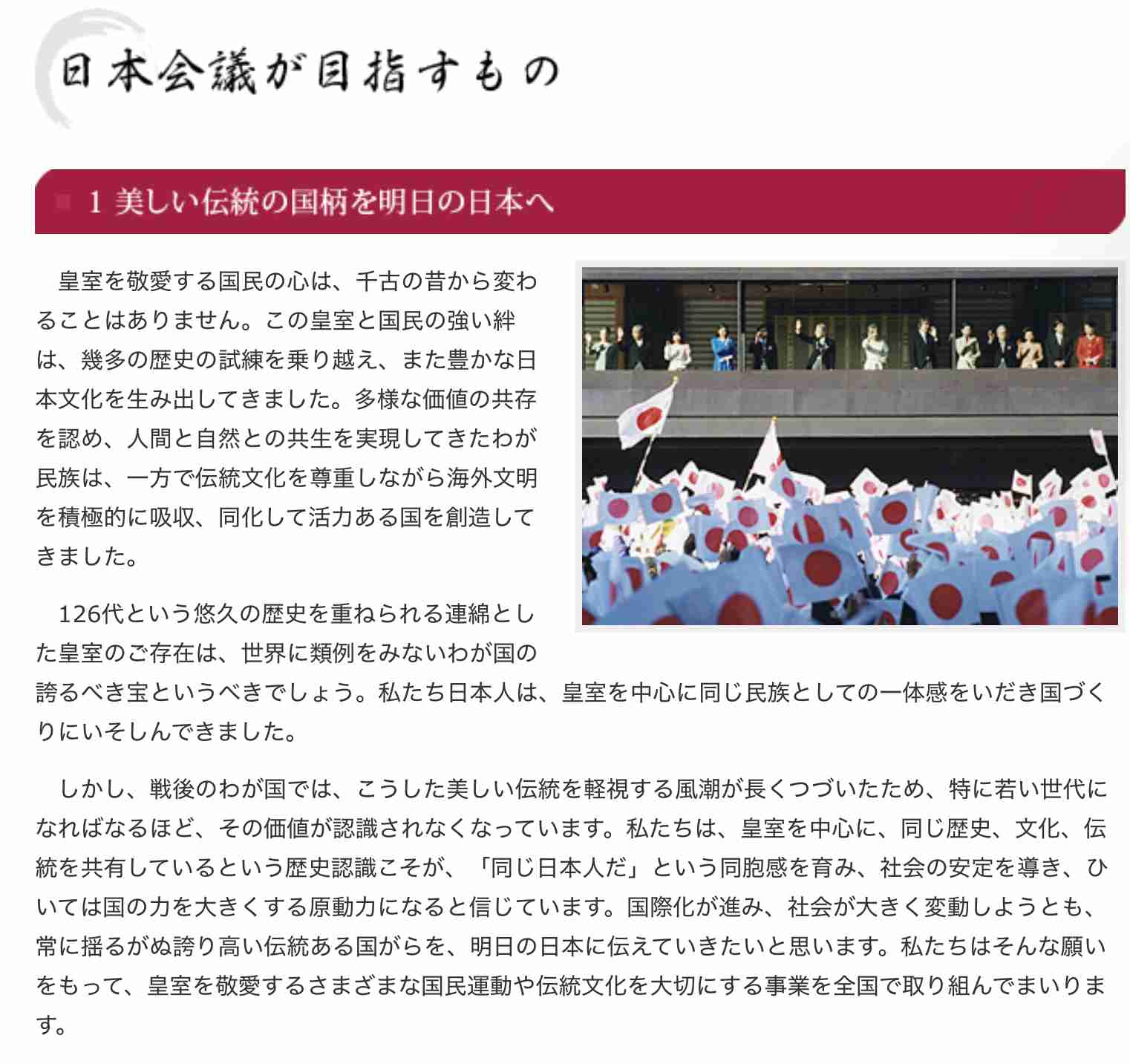 日本会議が目指すもの

1 美しい伝統の国柄を明日の日本へ

皇室を敬愛する国民の心は、千古の昔から変わることはありません。この皇室と国民の強い絆は、幾多の歴史の試練を乗り越え、また豊かな日本文化を生み出してきました。多様な価値の共存を認め、人間と自然との共生を実現してきたわが民族は、一方で伝統文化を尊重しながら海外文明を積極的に吸収、同化して活力ある国を創造してきました。

126代という悠久の歴史を重ねられる連綿とした皇室のご存在は、世界に類例をみないわが国の誇るべき宝というべきでしょう。私たち日本人は、皇室を中心に同じ民族としての一体感をいだき国づくりにいそしんできました。

しかし、戦後のわが国では、こうした美しい伝統を軽視する風潮が長くつづいたため、特に若い世代になればなるほど、その価値が認識されなくなっています。私たちは、皇室を中心に、同じ歴史、文化、伝統を共有しているという歴史認識こそが、「同じ日本人だ」という同胞感を育み、社会の安定を導き、ひいては国の力を大きくする原動力になると信じています。国際化が進み、社会が大きく変動しようとも、常に揺るがぬ誇り高い伝統ある国がらを、明日の日本に伝えていきたいと思います。私たちはそんな願いをもって、皇室を敬愛するさまざまな国民運動や伝統文化を大切にする事業を全国で取り組んでまいります。